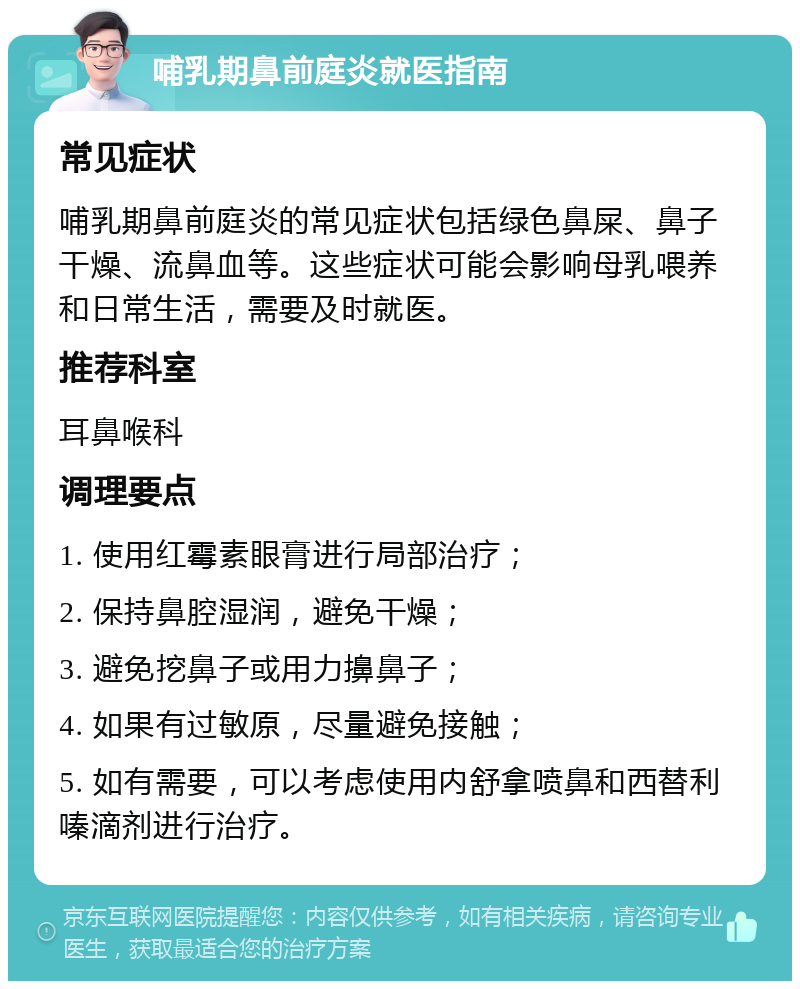 哺乳期鼻前庭炎就医指南

常见症状

哺乳期鼻前庭炎的常见症状包括绿色鼻屎、鼻子干燥、流鼻血等。这些症状可能会影响母乳喂养和日常生活，需要及时就医。

推荐科室

耳鼻喉科

调理要点

1. 使用红霉素眼膏进行局部治疗；

2. 保持鼻腔湿润，避免干燥；

3. 避免挖鼻子或用力擤鼻子；

4. 如果有过敏原，尽量避免接触；

5. 如有需要，可以考虑使用内舒拿喷鼻和西替利嗪滴剂进行治疗。

京东互联网医院提醒您：内容仅供参考，如有相关疾病，请咨询专业医生，获取最适合您的治疗方案